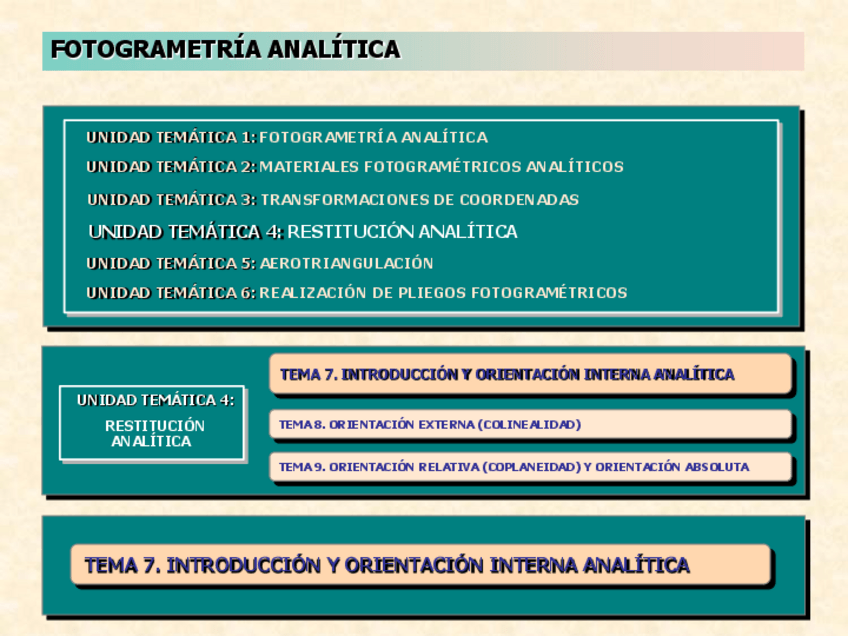 FOTOGRAMETRÍA ANALÍTICA

UNIDAD TEMÁTICA 1: FOTOGRAMETRÍA ANALÍTICA
UNIDAD TEMÁTICA 2: MATERIALES FOTOGRAMÉTRICOS ANALÍTICOS
UNIDAD TEMÁTICA 3: TRANSFORMACIONES DE COORDENADAS
UNIDAD TEMÁTICA 4: RESTITUCIÓN ANALÍTICA
UNIDAD TEMÁTICA 5: AEROTRIANGULACIÓN
UNIDAD TEMÁTICA 6: REALIZACIÓN DE PLIEGOS FOTOGRAMÉTRICOS

UNIDAD TEMÁTICA 4: RESTITUCIÓN ANALÍTICA

TEMA 7. INTRODUCCIÓN Y ORIENTACIÓN INTERNA ANALÍTICA
TEMA 8. ORIENTACIÓN EXTERNA (COLINEALIDAD)
TEMA 9. ORIENTACIÓN RELATIVA (COPLANEIDAD) Y ORIENTACIÓN ABSOLUTA

TEMA 7. INTRODUCCIÓN Y ORIENTACIÓN INTERNA ANALÍTICA